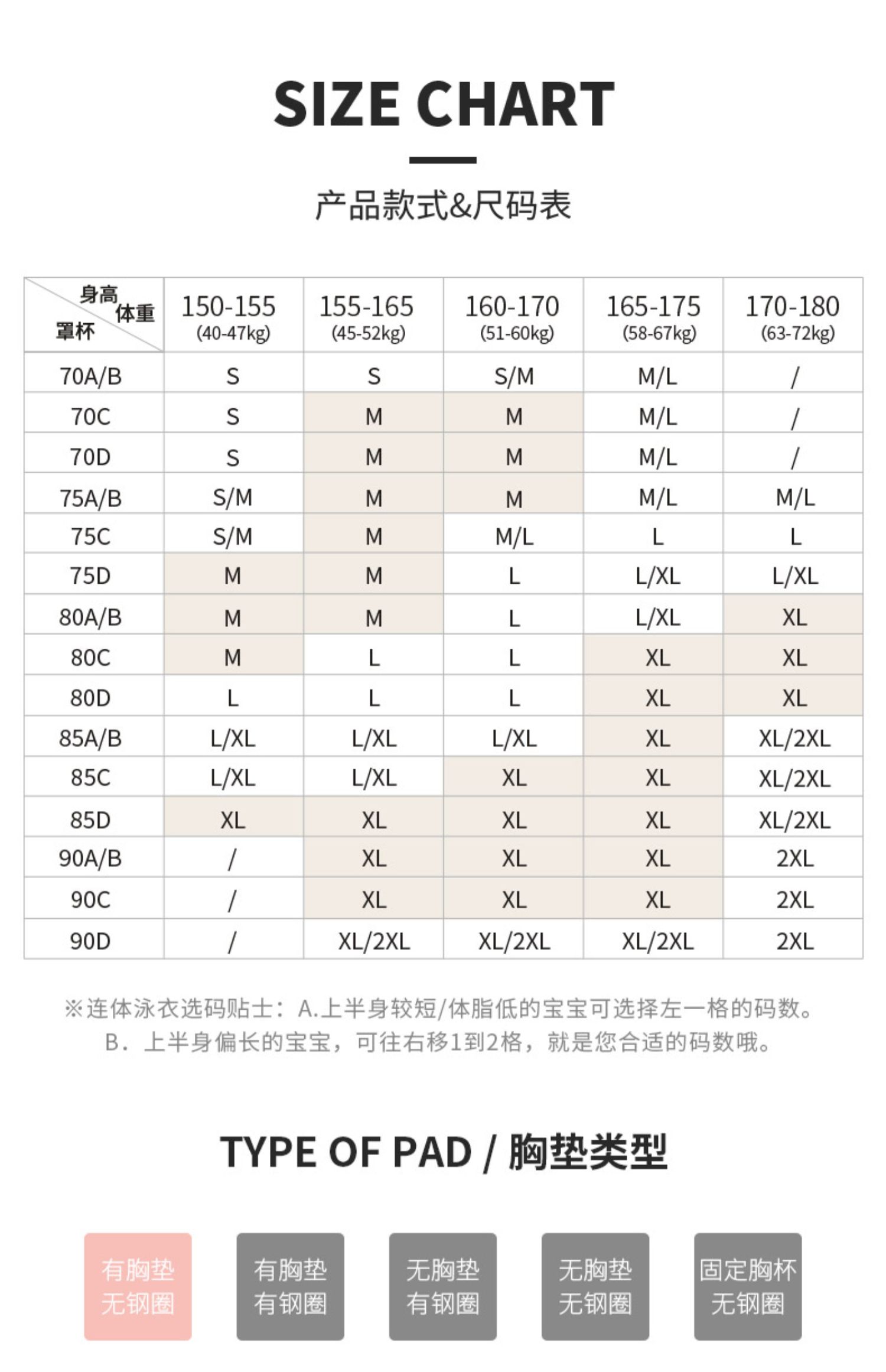 SIZE CHART

产品款式&尺码表

| 身高 体重 罩杯 | 150-155 (40-47kg) | 155-165 (45-52kg) | 160-170 (51-60kg) | 165-175 (58-67kg) | 170-180 (63-72kg) |
|---|---|---|---|---|---|
| 70A/B | S | S | S/M | M/L | / |
| 70C | S | M | M | M/L | / |
| 70D | S | M | M | M/L | / |
| 75A/B | S/M | M | M | M/L | M/L |
| 75C | S/M | M | M/L | L | L |
| 75D | M | M | L | L/XL | L/XL |
| 80A/B | M | M | L | L/XL | XL |
| 80C | M | L | L | XL | XL |
| 80D | L | L | L | XL | XL |
| 85A/B | L/XL | L/XL | L/XL | XL | XL/2XL |
| 85C | L/XL | L/XL | XL | XL | XL/2XL |
| 85D | XL | XL | XL | XL | XL/2XL |
| 90A/B | / | XL | XL | XL | 2XL |
| 90C | / | XL | XL | XL | 2XL |
| 90D | / | XL/2XL | XL/2XL | XL/2XL | 2XL |

※连体泳衣选码贴士：A.上半身较短/体脂低的宝宝可选择左一格的码数。
B．上半身偏长的宝宝，可往右移1到2格，就是您合适的码数哦。

TYPE OF PAD / 胸垫类型

有胸垫 无钢圈

有胸垫 有钢圈

无胸垫 有钢圈

无胸垫 无钢圈

固定胸杯 无钢圈